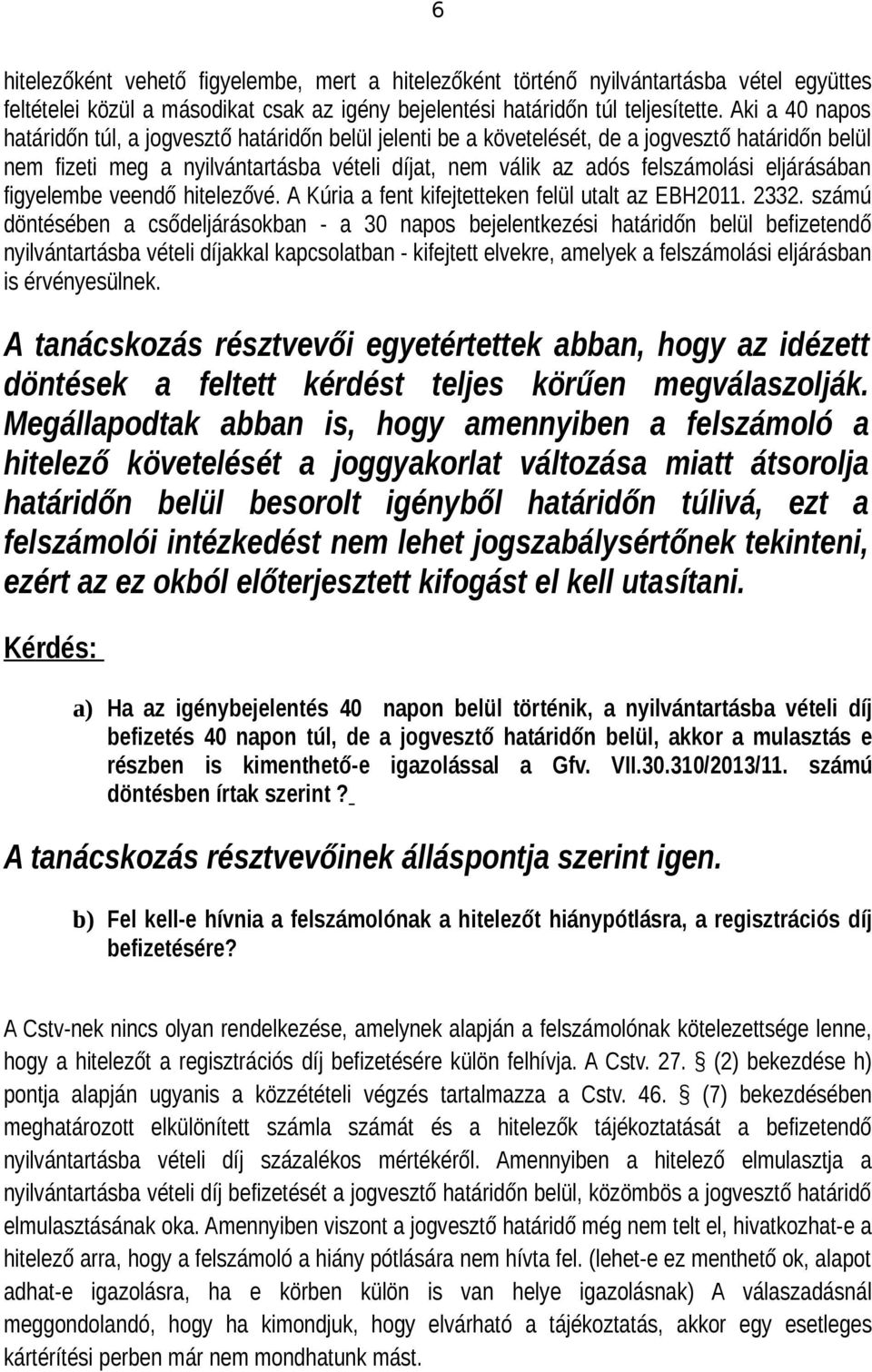 6

hitelezőként vehető figyelembe, mert a hitelezőként történő nyilvántartásba vétel együttes feltételei közül a másodikat csak az igény bejelentési határidőn túl teljesítette. Aki a 40 napos határidőn túl, a jogvesztő határidőn belül jelenti be a követelését, de a jogvesztő határidőn belül nem fizeti meg a nyilvántartásba vételi díjat, nem válik az adós felszámolási eljárásában figyelembe veendő hitelezővé. A Kúria a fent kifejtetteken felül utalt az EBH2011. 2332. számú döntésében a csődeljárásokban - a 30 napos bejelentkezési határidőn belül befizetendő nyilvántartásba vételi díjakkal kapcsolatban - kifejtett elvekre, amelyek a felszámolási eljárásban is érvényesülnek.

A tanácskozás résztvevői egyetértettek abban, hogy az idézett döntések a feltett kérdést teljes körűen megválaszolják. Megállapodtak abban is, hogy amennyiben a felszámoló a hitelező követelését a joggyakorlat változása miatt átsorolja határidőn belül besorolt igényből határidőn túlivá, ezt a felszámolói intézkedést nem lehet jogszabálysértőnek tekinteni, ezért az ez okból előterjesztett kifogást el kell utasítani.

Kérdés:

a) Ha az igénybejelentés 40 napon belül történik, a nyilvántartásba vételi díj befizetés 40 napon túl, de a jogvesztő határidőn belül, akkor a mulasztás e részben is kimenthető-e igazolással a Gfv. VII.30.310/2013/11. számú döntésben írtak szerint?

A tanácskozás résztvevőinek álláspontja szerint igen.

b) Fel kell-e hívnia a felszámolónak a hitelezőt hiánypótlásra, a regisztrációs díj befizetésére?

A Cstv-nek nincs olyan rendelkezése, amelynek alapján a felszámolónak kötelezettsége lenne, hogy a hitelezőt a regisztrációs díj befizetésére külön felhívja. A Cstv. 27. § (2) bekezdése h) pontja alapján ugyanis a közzétételi végzés tartalmazza a Cstv. 46. § (7) bekezdésében meghatározott elkülönített számla számát és a hitelezők tájékoztatását a befizetendő nyilvántartásba vételi díj százalékos mértékéről. Amennyiben a hitelező elmulasztja a nyilvántartásba vételi díj befizetését a jogvesztő határidőn belül, közömbös a jogvesztő határidő elmulasztásának oka. Amennyiben viszont a jogvesztő határidő még nem telt el, hivatkozhat-e a hitelező arra, hogy a felszámoló a hiány pótlására nem hívta fel. (lehet-e ez menthető ok, alapot adhat-e igazolásra, ha e körben külön is van helye igazolásnak) A válaszadásnál meggondolandó, hogy ha kimondjuk, hogy elvárható a tájékoztatás, akkor egy esetleges kártérítési perben már nem mondhatunk mást.